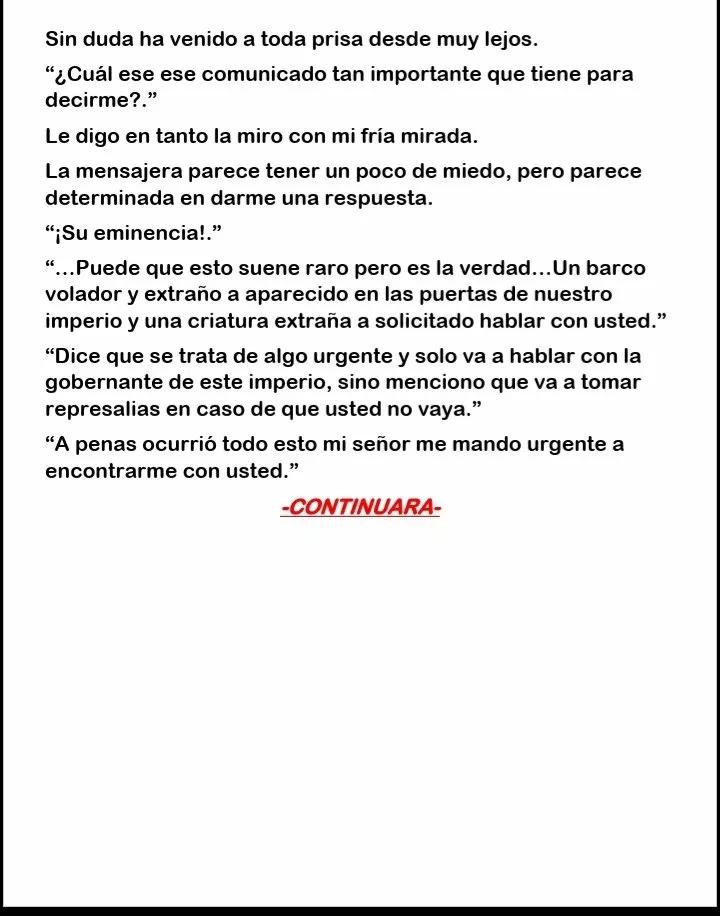 Sin duda ha venido a toda prisa desde muy lejos.

“¿Cuál ese ese comunicado tan importante que tiene para decirme?.”

Le digo en tanto la miro con mi fría mirada.

La mensajera parece tener un poco de miedo, pero parece determinada en darme una respuesta.

“¡Su eminencia!.”

“…Puede que esto suene raro pero es la verdad…Un barco volador y extraño a aparecido en las puertas de nuestro imperio y una criatura extraña a solicitado hablar con usted.”

“Dice que se trata de algo urgente y solo va a hablar con la gobernante de este imperio, sino menciono que va a tomar represalias en caso de que usted no vaya.”

“A penas ocurrió todo esto mi señor me mando urgente a encontrarme con usted.”

-CONTINUARA-